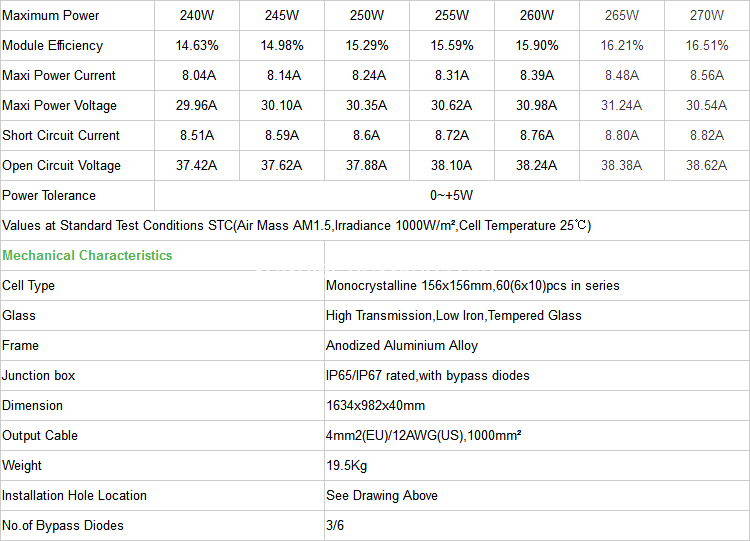 | Maximum Power | 240W | 245W | 250W | 255W | 260W | 265W | 270W |
|---|---|---|---|---|---|---|---|
| Module Efficiency | 14.63% | 14.98% | 15.29% | 15.59% | 15.90% | 16.21% | 16.51% |
| Maxi Power Current | 8.04A | 8.14A | 8.24A | 8.31A | 8.39A | 8.48A | 8.56A |
| Maxi Power Voltage | 29.96A | 30.10A | 30.35A | 30.62A | 30.98A | 31.24A | 30.54A |
| Short Circuit Current | 8.51A | 8.59A | 8.6A | 8.72A | 8.76A | 8.80A | 8.82A |
| Open Circuit Voltage | 37.42A | 37.62A | 37.88A | 38.10A | 38.24A | 38.38A | 38.62A |
| Power Tolerance | 0~+5W | | | | | | |

Values at Standard Test Conditions STC(Air Mass AM1.5,Irradiance 1000W/m²,Cell Temperature 25℃)

| Mechanical Characteristics | |
|---|---|
| Cell Type | Monocrystalline 156x156mm,60(6x10)pcs in series |
| Glass | High Transmission,Low Iron,Tempered Glass |
| Frame | Anodized Aluminium Alloy |
| Junction box | IP65/IP67 rated,with bypass diodes |
| Dimension | 1634x982x40mm |
| Output Cable | 4mm2(EU)/12AWG(US),1000mm² |
| Weight | 19.5Kg |
| Installation Hole Location | See Drawing Above |
| No.of Bypass Diodes | 3/6 |